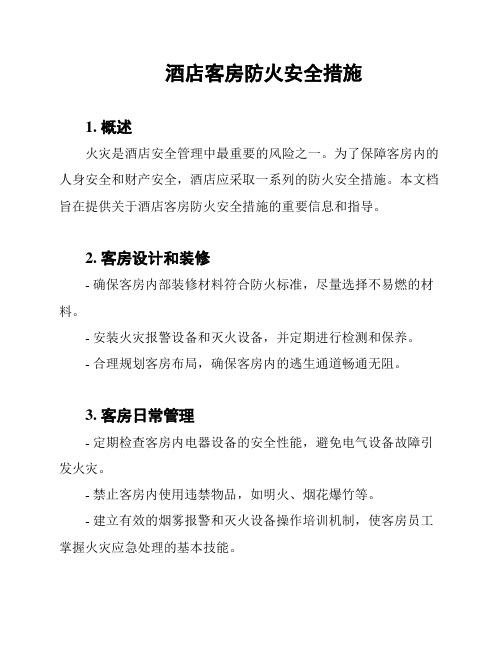 酒店客房防火安全措施

1. 概述

火灾是酒店安全管理中最重要的风险之一。为了保障客房内的人身安全和财产安全，酒店应采取一系列的防火安全措施。本文档旨在提供关于酒店客房防火安全措施的重要信息和指导。

2. 客房设计和装修

- 确保客房内部装修材料符合防火标准，尽量选择不易燃的材料。

- 安装火灾报警设备和灭火设备，并定期进行检测和保养。

- 合理规划客房布局，确保客房内的逃生通道畅通无阻。

3. 客房日常管理

- 定期检查客房内电器设备的安全性能，避免电气设备故障引发火灾。

- 禁止客房内使用违禁物品，如明火、烟花爆竹等。

- 建立有效的烟雾报警和灭火设备操作培训机制，使客房员工掌握火灾应急处理的基本技能。